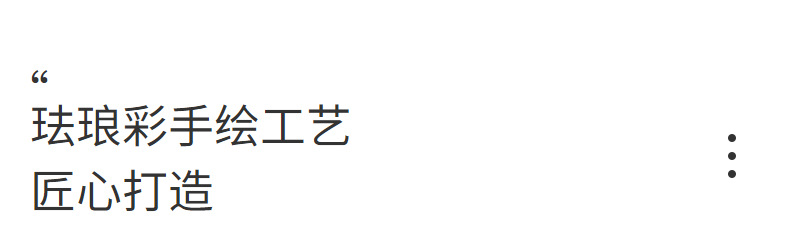 “
珐琅彩手绘工艺
匠心打造